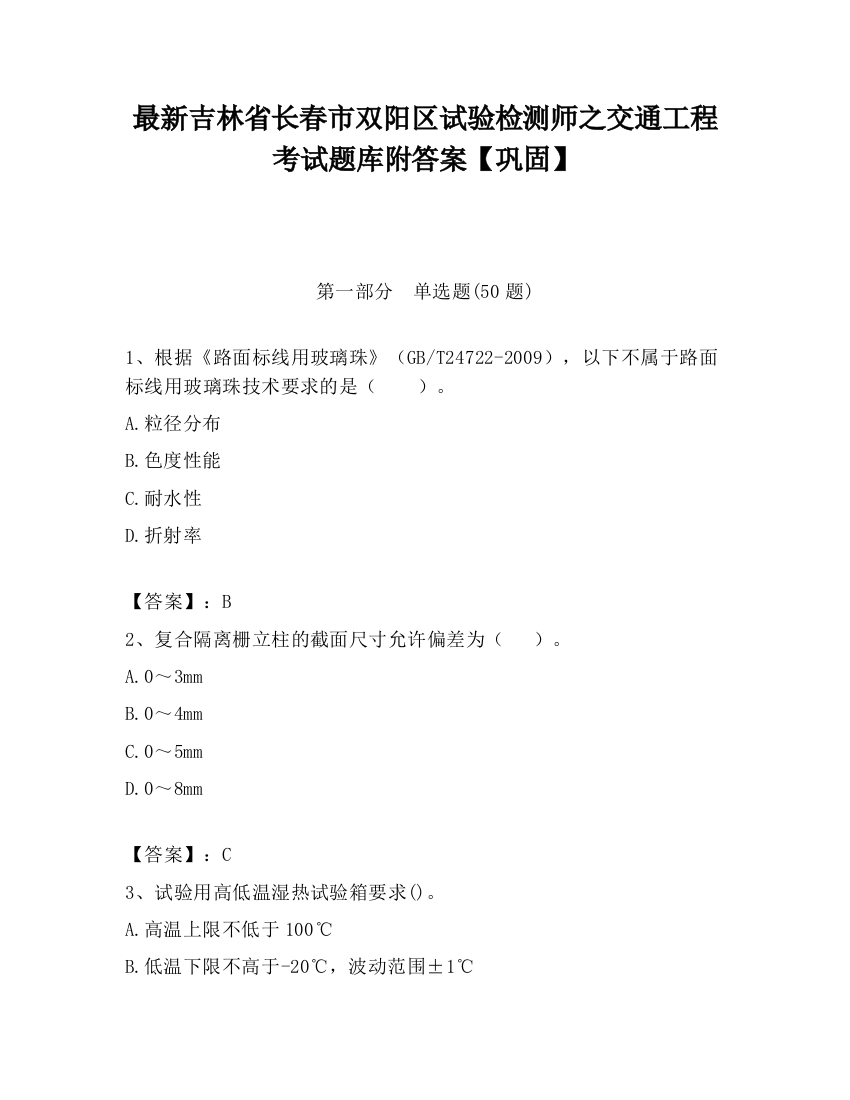 最新吉林省长春市双阳区试验检测师之交通工程考试题库附答案【巩固】

第一部分 单选题(50 题)

1、根据《路面标线用玻璃珠》（GB/T24722-2009），以下不属于路面标线用玻璃珠技术要求的是（　　）。

A.粒径分布

B.色度性能

C.耐水性

D.折射率

【答案】：B

2、复合隔离栅立柱的截面尺寸允许偏差为（　　）。

A.0～3mm

B.0～4mm

C.0～5mm

D.0～8mm

【答案】：C

3、试验用高低温湿热试验箱要求()。

A.高温上限不低于 100℃

B.低温下限不高于-20℃，波动范围±1℃